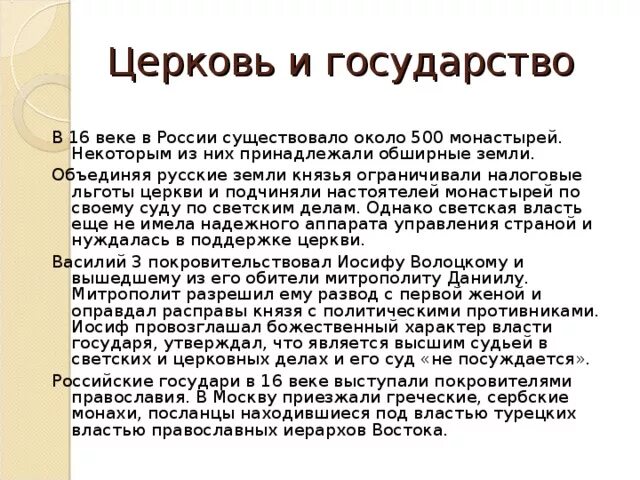 Церковь и государство

В 16 веке в России существовало около 500 монастырей. Некоторым из них принадлежали обширные земли.

Объединяя русские земли князья ограничивали налоговые льготы церкви и подчиняли настоятелей монастырей по своему суду по светским делам. Однако светская власть еще не имела надежного аппарата управления страной и нуждалась в поддержке церкви.

Василий 3 покровительствовал Иосифу Волоцкому и вышедшему из его обители митрополиту Даниилу. Митрополит разрешил ему развод с первой женой и оправдал расправы князя с политическими противниками. Иосиф провозглашал божественный характер власти государя, утверждал, что является высшим судьей в светских и церковных делах и его суд «не посуждается».

Российские государи в 16 веке выступали покровителями православия. В Москву приезжали греческие, сербские монахи, посланцы находившиеся под властью турецких властью православных иерархов Востока.